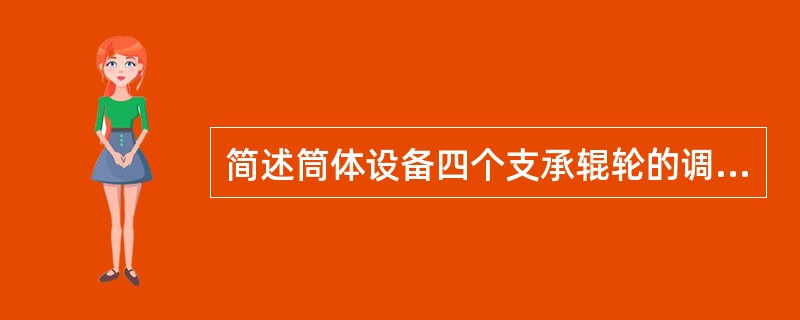 简述筒体设备四个支承辊轮的调...